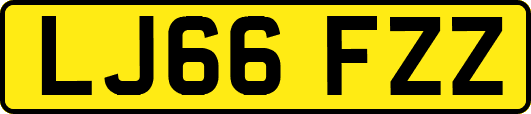 LJ66 FZZ